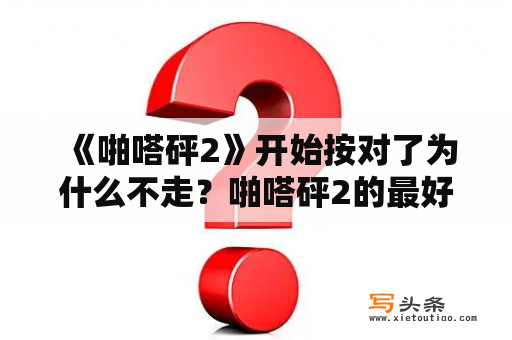 《啪嗒砰2》开始按对了为什么不走？啪嗒砰2的最好

写头条
www.xietoutiao.com